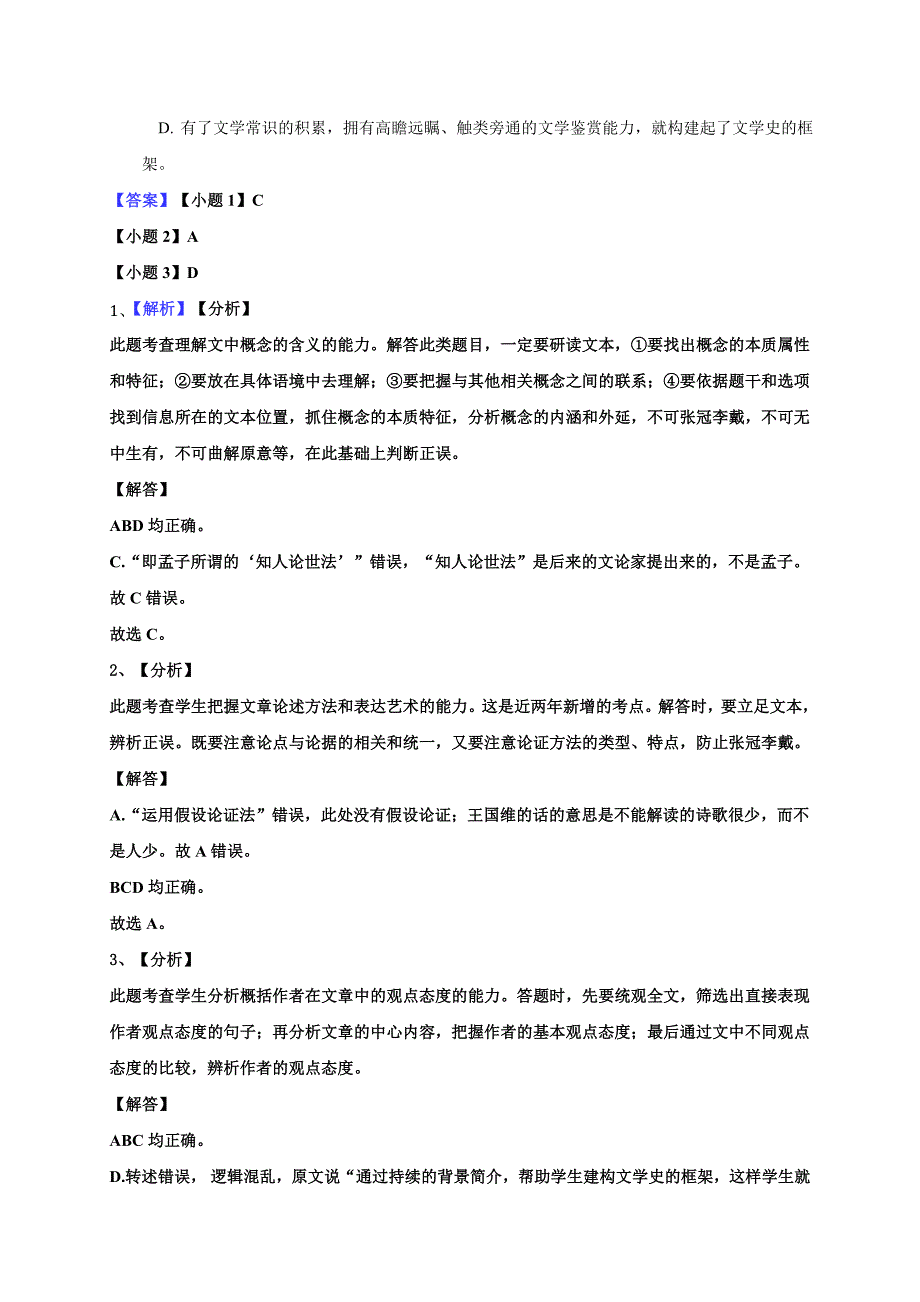 D. 有了文学常识的积累，拥有高瞻远瞩、触类旁通的文学鉴赏能力，就构建起了文学史的框架。

【答案】【小题 1】C

【小题 2】A

【小题 3】D

1、【解析】【分析】

此题考查理解文中概念的含义的能力。解答此类题目，一定要研读文本，①要找出概念的本质属性和特征；②要放在具体语境中去理解；③要把握与其他相关概念之间的联系；④要依据题干和选项找到信息所在的文本位置，抓住概念的本质特征，分析概念的内涵和外延，不可张冠李戴，不可无中生有，不可曲解原意等，在此基础上判断正误。

【解答】

ABD 均正确。

C.“即孟子所谓的‘知人论世法’”错误，“知人论世法”是后来的文论家提出来的，不是孟子。故 C 错误。

故选 C。

2、【分析】

此题考查学生把握文章论述方法和表达艺术的能力。这是近两年新增的考点。解答时，要立足文本，辨析正误。既要注意论点与论据的相关和统一，又要注意论证方法的类型、特点，防止张冠李戴。

【解答】

A.“运用假设论证法”错误，此处没有假设论证；王国维的话的意思是不能解读的诗歌很少，而不是人少。故 A 错误。

BCD 均正确。

故选 A。

3、【分析】

此题考查学生分析概括作者在文章中的观点态度的能力。答题时，先要统观全文，筛选出直接表现作者观点态度的句子；再分析文章的中心内容，把握作者的基本观点态度；最后通过文中不同观点态度的比较，辨析作者的观点态度。

【解答】

ABC 均正确。

D.转述错误，逻辑混乱，原文说“通过持续的背景简介，帮助学生建构文学史的框架，这样学生就